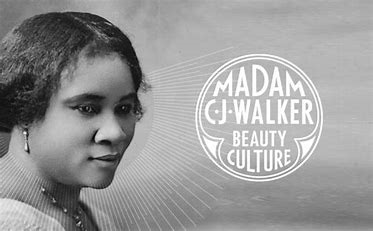 MADAM
C·J·WALKER
BEAUTY
CULTURE